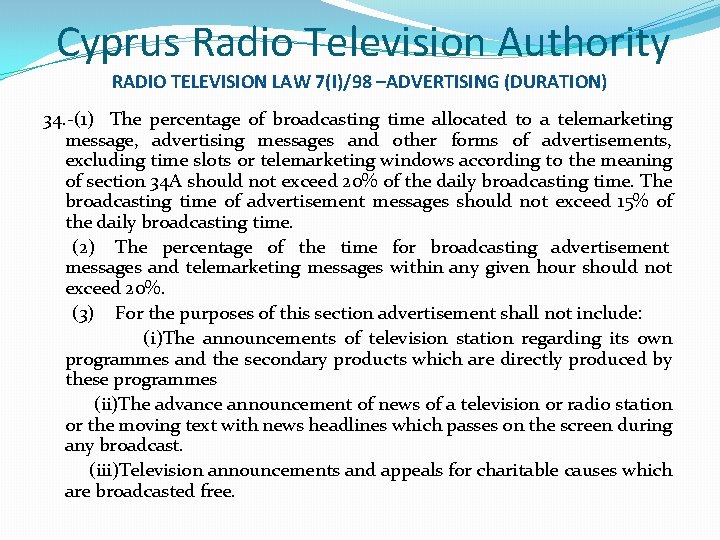 Cyprus Radio Television Authority

RADIO TELEVISION LAW 7(I)/98 –ADVERTISING (DURATION)

34.-(1) The percentage of broadcasting time allocated to a telemarketing message, advertising messages and other forms of advertisements, excluding time slots or telemarketing windows according to the meaning of section 34A should not exceed 20% of the daily broadcasting time. The broadcasting time of advertisement messages should not exceed 15% of the daily broadcasting time.

(2) The percentage of the time for broadcasting advertisement messages and telemarketing messages within any given hour should not exceed 20%.

(3) For the purposes of this section advertisement shall not include:

(i)The announcements of television station regarding its own programmes and the secondary products which are directly produced by these programmes

(ii)The advance announcement of news of a television or radio station or the moving text with news headlines which passes on the screen during any broadcast.

(iii)Television announcements and appeals for charitable causes which are broadcasted free.